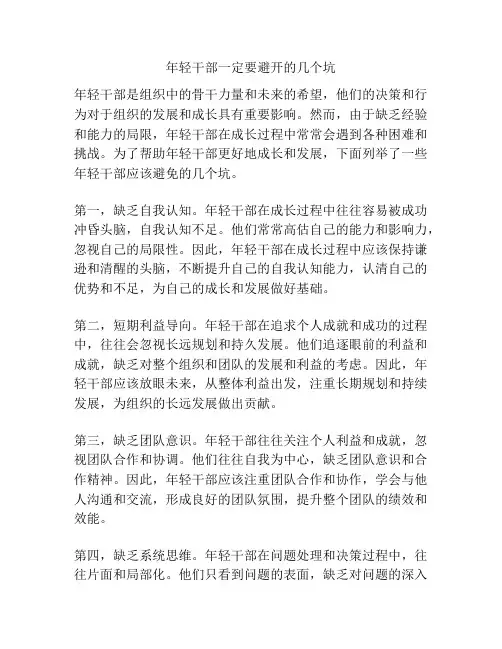 年轻干部一定要避开的几个坑

年轻干部是组织中的骨干力量和未来的希望，他们的决策和行为对于组织的发展和成长具有重要影响。然而，由于缺乏经验和能力的局限，年轻干部在成长过程中常常会遇到各种困难和挑战。为了帮助年轻干部更好地成长和发展，下面列举了一些年轻干部应该避免的几个坑。

第一，缺乏自我认知。年轻干部在成长过程中往往容易被成功冲昏头脑，自我认知不足。他们常常高估自己的能力和影响力，忽视自己的局限性。因此，年轻干部在成长过程中应该保持谦逊和清醒的头脑，不断提升自己的自我认知能力，认清自己的优势和不足，为自己的成长和发展做好基础。

第二，短期利益导向。年轻干部在追求个人成就和成功的过程中，往往会忽视长远规划和持久发展。他们追逐眼前的利益和成就，缺乏对整个组织和团队的发展和利益的考虑。因此，年轻干部应该放眼未来，从整体利益出发，注重长期规划和持续发展，为组织的长远发展做出贡献。

第三，缺乏团队意识。年轻干部往往关注个人利益和成就，忽视团队合作和协调。他们往往自我为中心，缺乏团队意识和合作精神。因此，年轻干部应该注重团队合作和协作，学会与他人沟通和交流，形成良好的团队氛围，提升整个团队的绩效和效能。

第四，缺乏系统思维。年轻干部在问题处理和决策过程中，往往片面和局部化。他们只看到问题的表面，缺乏对问题的深入